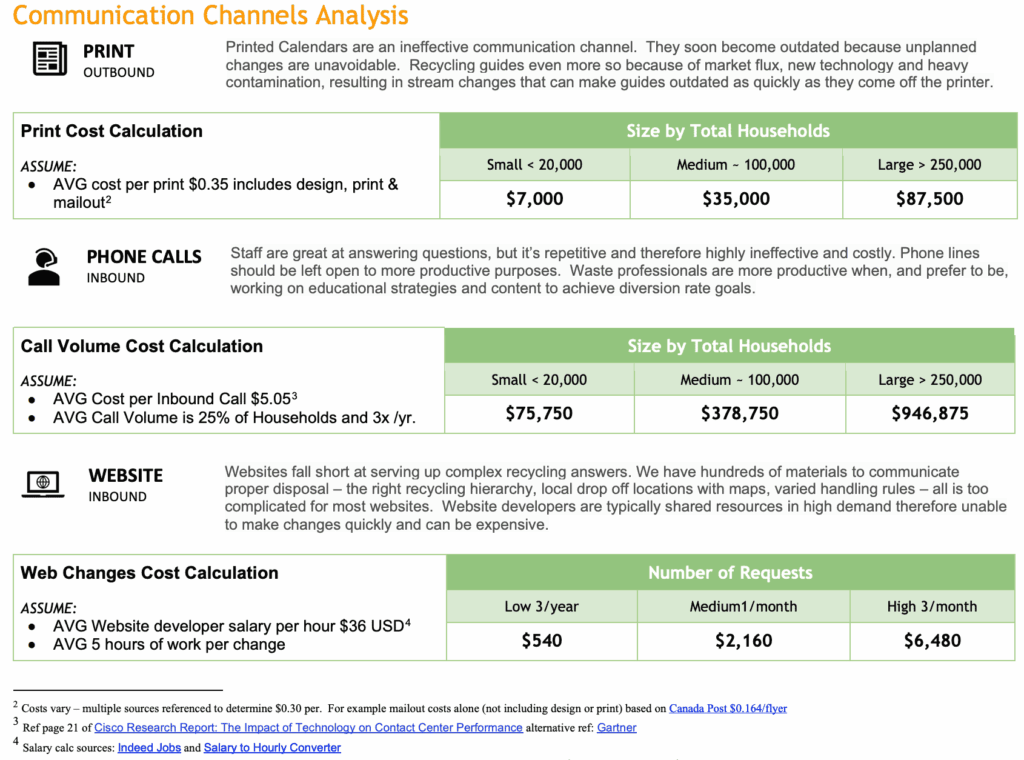 Communication Channels Analysis

PRINT
OUTBOUND

Printed Calendars are an ineffective communication channel. They soon become outdated because unplanned changes are unavoidable. Recycling guides even more so because of market flux, new technology and heavy contamination, resulting in stream changes that can make guides outdated as quickly as they come off the printer.

| Print Cost Calculation | Size by Total Households | | |
|---|---|---|---|
| ASSUME: • AVG cost per print \$0.35 includes design, print & mailout$^2$ | Small < 20,000 | Medium ~ 100,000 | Large > 250,000 |
| | \$7,000 | \$35,000 | \$87,500 |

PHONE CALLS
INBOUND

Staff are great at answering questions, but it's repetitive and therefore highly ineffective and costly. Phone lines should be left open to more productive purposes. Waste professionals are more productive when, and prefer to be, working on educational strategies and content to achieve diversion rate goals.

| Call Volume Cost Calculation | Size by Total Households | | |
|---|---|---|---|
| ASSUME: • AVG Cost per Inbound Call \$5.05$^3$ • AVG Call Volume is 25% of Households and 3x /yr. | Small < 20,000 | Medium ~ 100,000 | Large > 250,000 |
| | \$75,750 | \$378,750 | \$946,875 |

WEBSITE
INBOUND

Websites fall short at serving up complex recycling answers. We have hundreds of materials to communicate proper disposal – the right recycling hierarchy, local drop off locations with maps, varied handling rules – all is too complicated for most websites. Website developers are typically shared resources in high demand therefore unable to make changes quickly and can be expensive.

| Web Changes Cost Calculation | Number of Requests | | |
|---|---|---|---|
| ASSUME: • AVG Website developer salary per hour \$36 USD$^4$ • AVG 5 hours of work per change | Low 3/year | Medium1/month | High 3/month |
| | \$540 | \$2,160 | \$6,480 |

$^2$ Costs vary – multiple sources referenced to determine \$0.30 per. For example mailout costs alone (not including design or print) based on Canada Post \$0.164/flyer
$^3$ Ref page 21 of Cisco Research Report: The Impact of Technology on Contact Center Performance alternative ref: Gartner
$^4$ Salary calc sources: Indeed Jobs and Salary to Hourly Converter